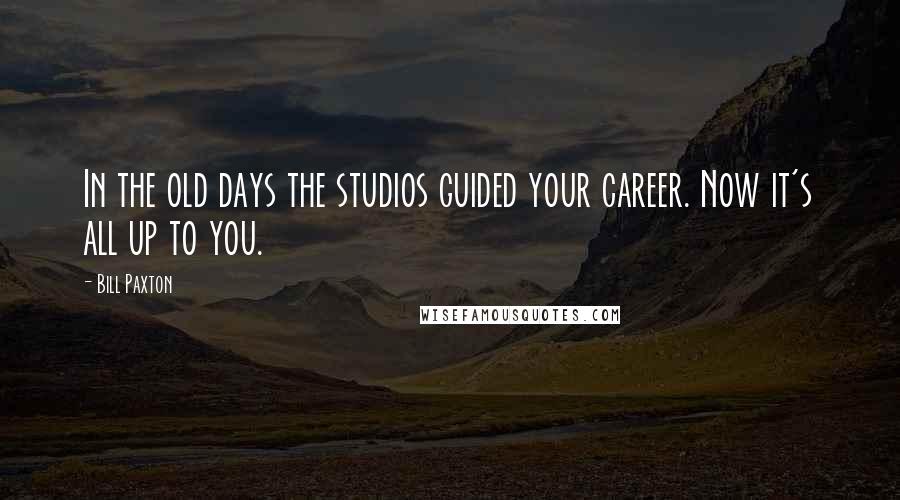 In the old days the studios guided your career. Now it's all up to you.

- Bill Paxton

WISEFAMOUSQUOTES.COM